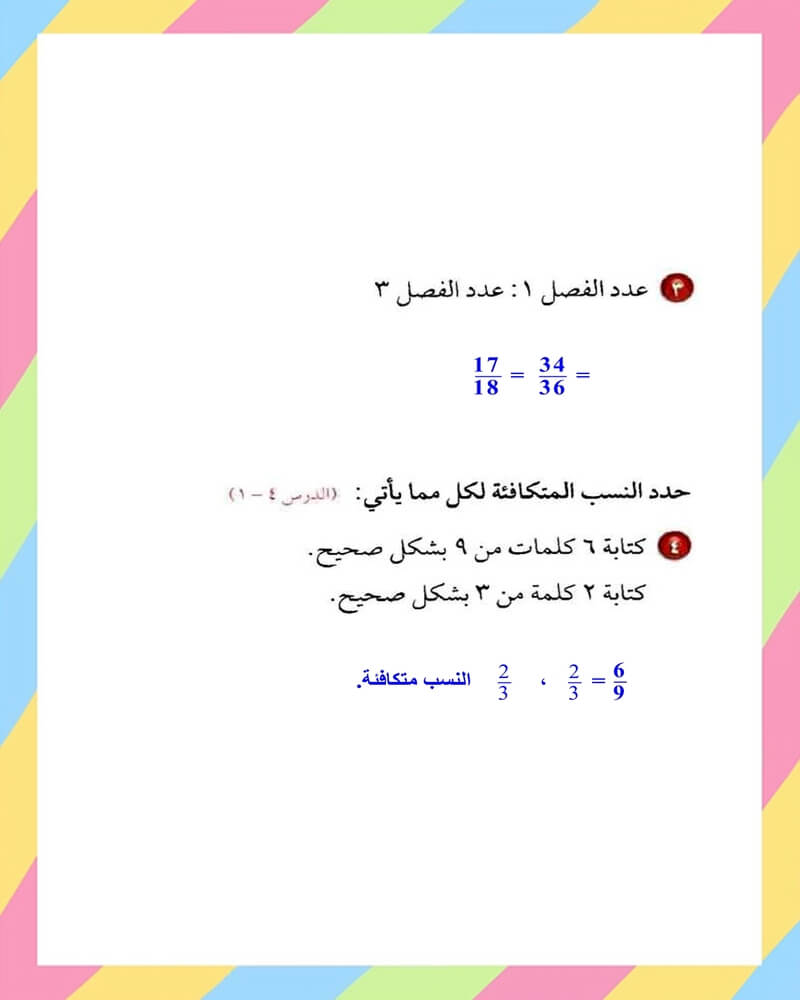 ٣ عدد الفصل ١ : عدد الفصل ٣

$\frac{17}{18} = \frac{34}{36} =$

حدد النسب المتكافئة لكل مما يأتي: (الدرس ٤ – ١)

٤ كتابة ٦ كلمات من ٩ بشكل صحيح.
كتابة ٢ كلمة من ٣ بشكل صحيح.

$\frac{6}{9} = \frac{2}{3}$ ، $\frac{2}{3}$ النسب متكافئة.